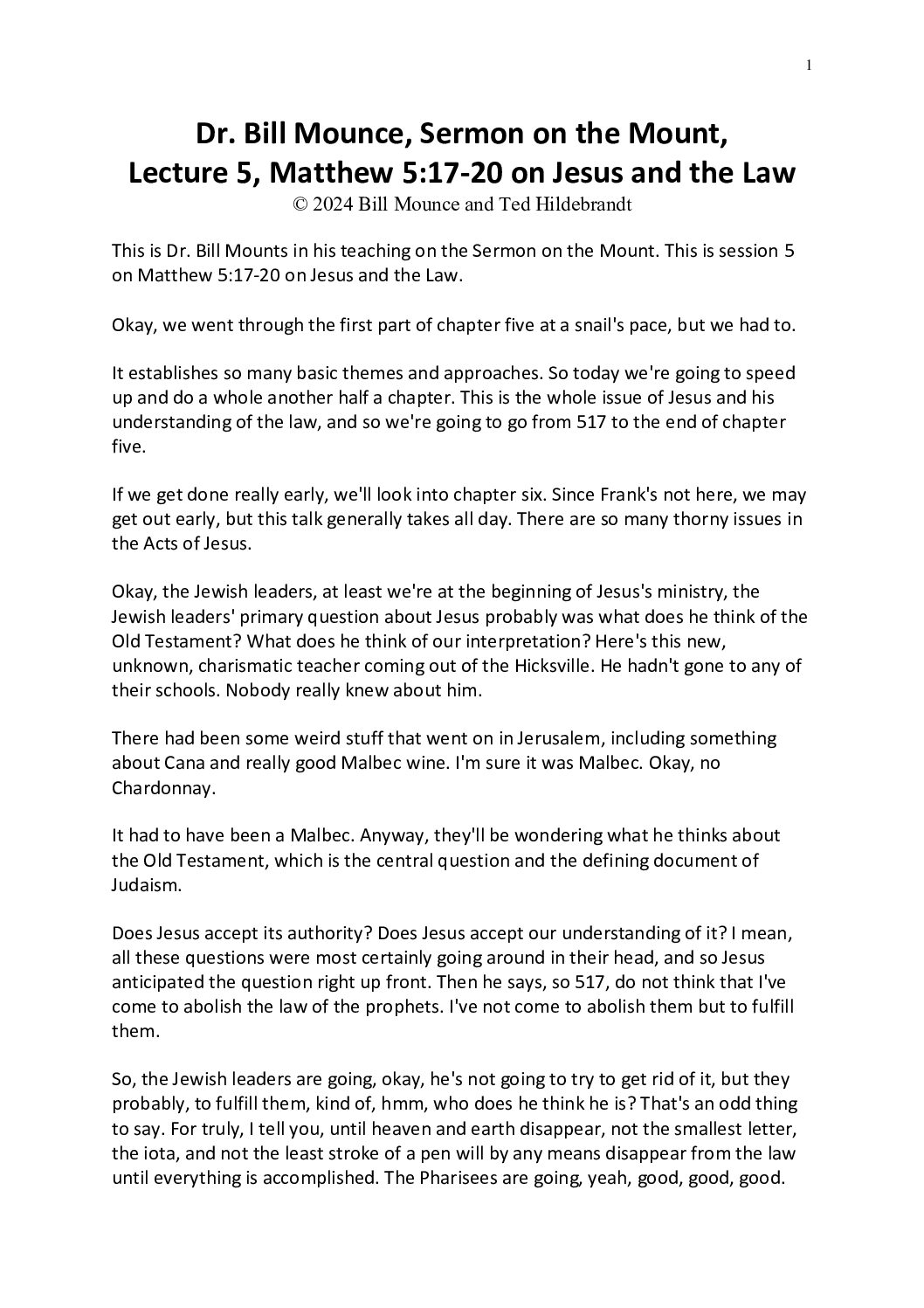 1

Dr. Bill Mounce, Sermon on the Mount, Lecture 5, Matthew 5:17-20 on Jesus and the Law
© 2024 Bill Mounce and Ted Hildebrandt

This is Dr. Bill Mounts in his teaching on the Sermon on the Mount. This is session 5 on Matthew 5:17-20 on Jesus and the Law.

Okay, we went through the first part of chapter five at a snail's pace, but we had to.

It establishes so many basic themes and approaches. So today we're going to speed up and do a whole another half a chapter. This is the whole issue of Jesus and his understanding of the law, and so we're going to go from 517 to the end of chapter five.

If we get done really early, we'll look into chapter six. Since Frank's not here, we may get out early, but this talk generally takes all day. There are so many thorny issues in the Acts of Jesus.

Okay, the Jewish leaders, at least we're at the beginning of Jesus's ministry, the Jewish leaders' primary question about Jesus probably was what does he think of the Old Testament? What does he think of our interpretation? Here's this new, unknown, charismatic teacher coming out of the Hicksville. He hadn't gone to any of their schools. Nobody really knew about him.

There had been some weird stuff that went on in Jerusalem, including something about Cana and really good Malbec wine. I'm sure it was Malbec. Okay, no Chardonnay.

It had to have been a Malbec. Anyway, they'll be wondering what he thinks about the Old Testament, which is the central question and the defining document of Judaism.

Does Jesus accept its authority? Does Jesus accept our understanding of it? I mean, all these questions were most certainly going around in their head, and so Jesus anticipated the question right up front. Then he says, so 517, do not think that I've come to abolish the law of the prophets. I've not come to abolish them but to fulfill them.

So, the Jewish leaders are going, okay, he's not going to try to get rid of it, but they probably, to fulfill them, kind of, hmm, who does he think he is? That's an odd thing to say. For truly, I tell you, until heaven and earth disappear, not the smallest letter, the iota, and not the least stroke of a pen will by any means disappear from the law until everything is accomplished. The Pharisees are going, yeah, good, good, good.